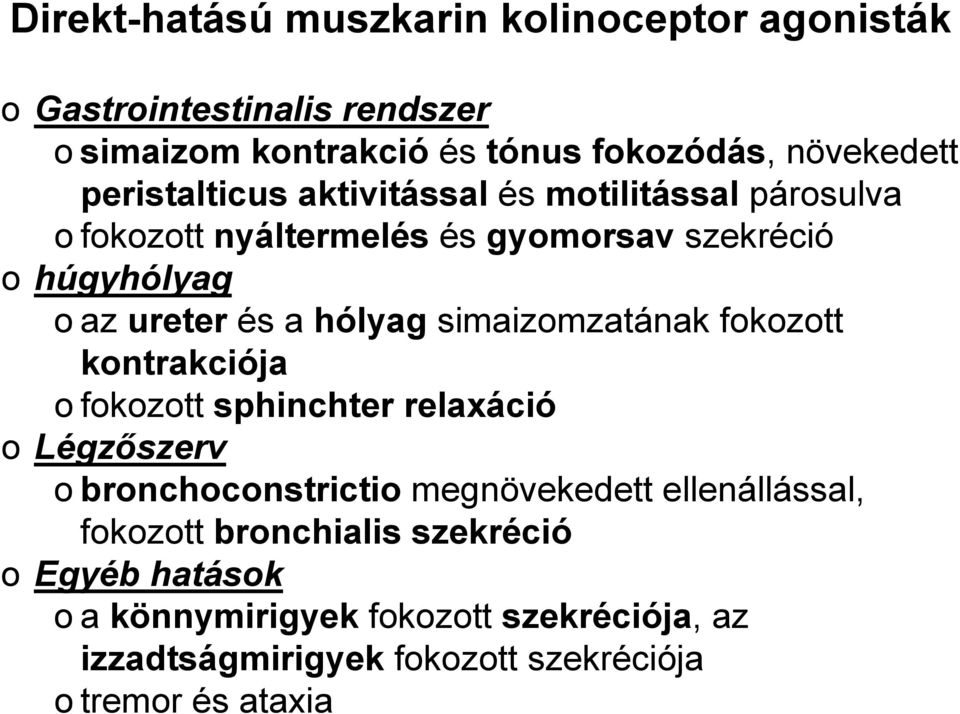 Direkt-hatású muszkarin kolinoceptor agonisták

o Gastrointestinalis rendszer
o simaizom kontrakció és tónus fokozódás, növekedett peristalticus aktivitással és motilitással párosulva
o fokozott nyáltermelés és gyomorsav szekréció
o húgyhólyag
o az ureter és a hólyag simaizomzatának fokozott kontrakciója
o fokozott sphinchter relaxáció
o Légzőszerv
o bronchoconstrictio megnövekedett ellenállással, fokozott bronchialis szekréció
o Egyéb hatások
o a könnymirigyek fokozott szekréciója, az izzadtságmirigyek fokozott szekréciója
o tremor és ataxia